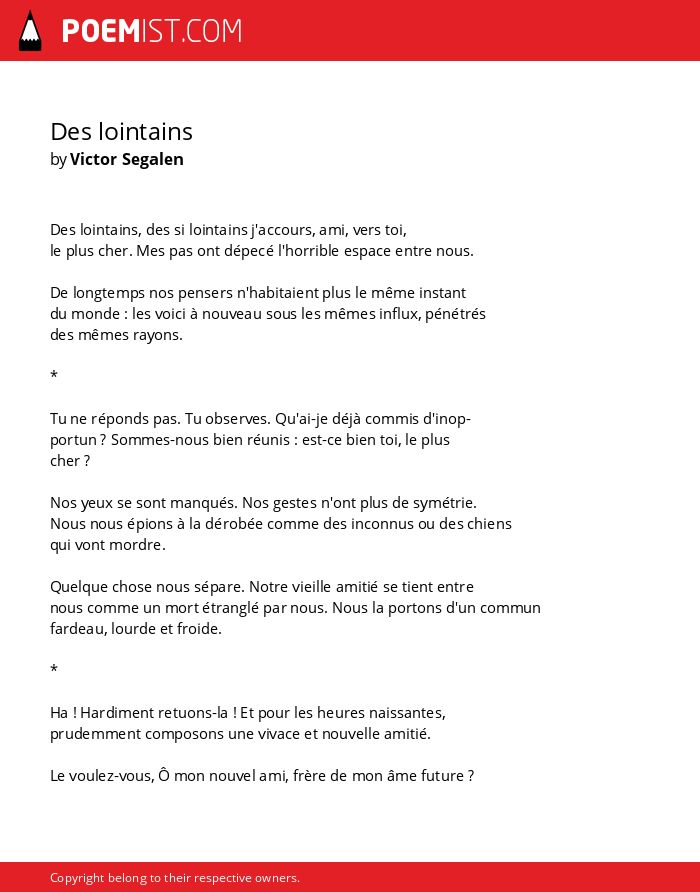 POEMIST.COM

Des lointains
by Victor Segalen

Des lointains, des si lointains j'accours, ami, vers toi, le plus cher. Mes pas ont dépecé l'horrible espace entre nous.

De longtemps nos pensers n'habitaient plus le même instant du monde : les voici à nouveau sous les mêmes influx, pénétrés des mêmes rayons.

*

Tu ne réponds pas. Tu observes. Qu'ai-je déjà commis d'inopportun ? Sommes-nous bien réunis : est-ce bien toi, le plus cher ?

Nos yeux se sont manqués. Nos gestes n'ont plus de symétrie. Nous nous épions à la dérobée comme des inconnus ou des chiens qui vont mordre.

Quelque chose nous sépare. Notre vieille amitié se tient entre nous comme un mort étranglé par nous. Nous la portons d'un commun fardeau, lourde et froide.

*

Ha ! Hardiment retuons-la ! Et pour les heures naissantes, prudemment composons une vivace et nouvelle amitié.

Le voulez-vous, Ô mon nouvel ami, frère de mon âme future ?

Copyright belong to their respective owners.